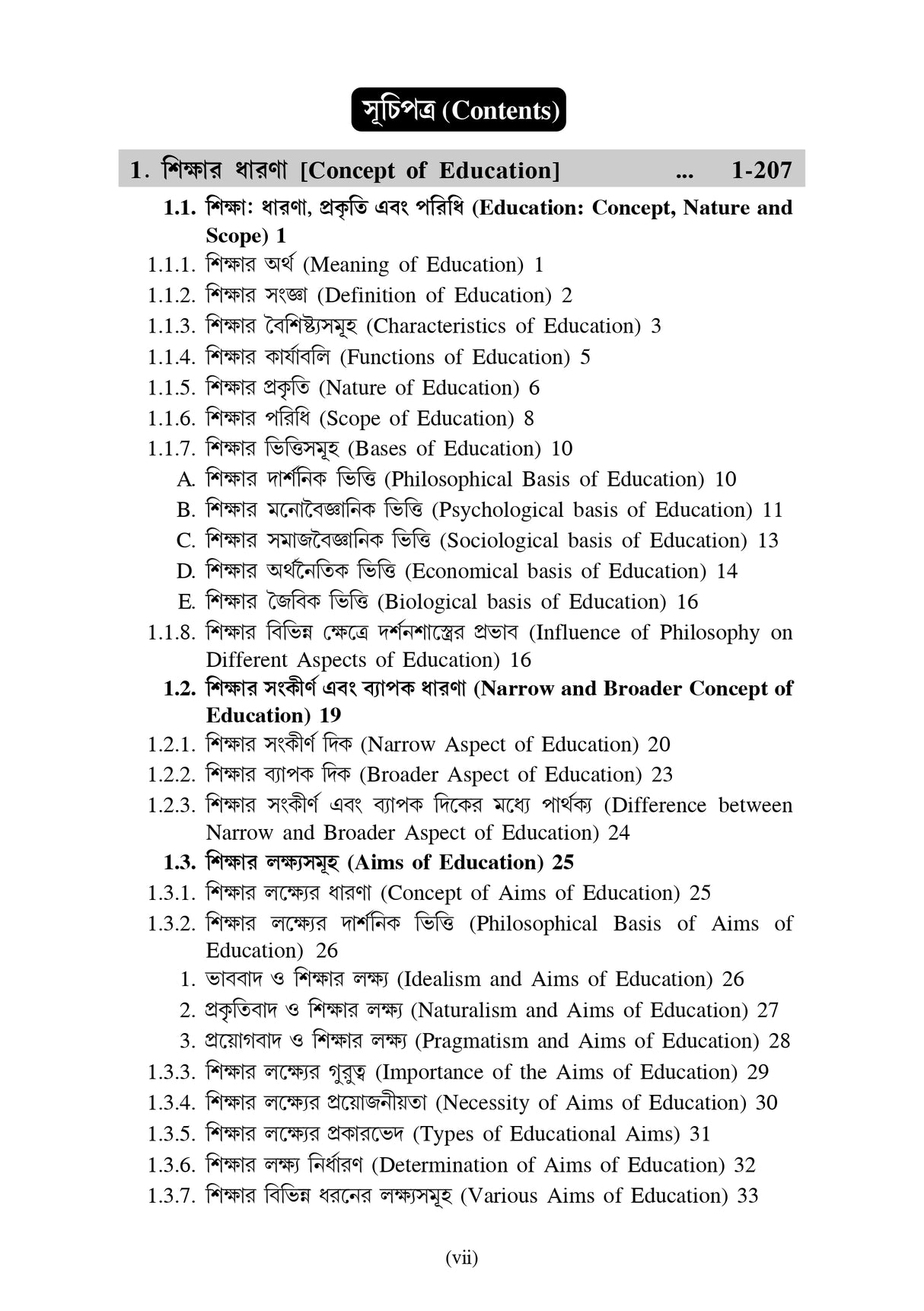 সূচিপত্র (Contents)

1. শিক্ষার ধারণা [Concept of Education] ... 1-207

1.1. শিক্ষা: ধারণা, প্রকৃতি এবং পরিধি (Education: Concept, Nature and Scope) 1
1.1.1. শিক্ষার অর্থ (Meaning of Education) 1
1.1.2. শিক্ষার সংজ্ঞা (Definition of Education) 2
1.1.3. শিক্ষার বৈশিষ্ট্যসমূহ (Characteristics of Education) 3
1.1.4. শিক্ষার কার্যাবলি (Functions of Education) 5
1.1.5. শিক্ষার প্রকৃতি (Nature of Education) 6
1.1.6. শিক্ষার পরিধি (Scope of Education) 8
1.1.7. শিক্ষার ভিত্তিসমূহ (Bases of Education) 10
A. শিক্ষার দার্শনিক ভিত্তি (Philosophical Basis of Education) 10
B. শিক্ষার মনোবৈজ্ঞানিক ভিত্তি (Psychological basis of Education) 11
C. শিক্ষার সমাজবৈজ্ঞানিক ভিত্তি (Sociological basis of Education) 13
D. শিক্ষার অর্থনৈতিক ভিত্তি (Economical basis of Education) 14
E. শিক্ষার জৈবিক ভিত্তি (Biological basis of Education) 16
1.1.8. শিক্ষার বিভিন্ন ক্ষেত্রে দর্শনশাস্ত্রের প্রভাব (Influence of Philosophy on Different Aspects of Education) 16
1.2. শিক্ষার সংকীর্ণ এবং ব্যাপক ধারণা (Narrow and Broader Concept of Education) 19
1.2.1. শিক্ষার সংকীর্ণ দিক (Narrow Aspect of Education) 20
1.2.2. শিক্ষার ব্যাপক দিক (Broader Aspect of Education) 23
1.2.3. শিক্ষার সংকীর্ণ এবং ব্যাপক দিকের মধ্যে পার্থক্য (Difference between Narrow and Broader Aspect of Education) 24
1.3. শিক্ষার লক্ষ্যসমূহ (Aims of Education) 25
1.3.1. শিক্ষার লক্ষ্যের ধারণা (Concept of Aims of Education) 25
1.3.2. শিক্ষার লক্ষ্যের দার্শনিক ভিত্তি (Philosophical Basis of Aims of Education) 26
1. ভাববাদ ও শিক্ষার লক্ষ্য (Idealism and Aims of Education) 26
2. প্রকৃতিবাদ ও শিক্ষার লক্ষ্য (Naturalism and Aims of Education) 27
3. প্রয়োগবাদ ও শিক্ষার লক্ষ্য (Pragmatism and Aims of Education) 28
1.3.3. শিক্ষার লক্ষ্যের গুরুত্ব (Importance of the Aims of Education) 29
1.3.4. শিক্ষার লক্ষ্যের প্রয়োজনীয়তা (Necessity of Aims of Education) 30
1.3.5. শিক্ষার লক্ষ্যের প্রকারভেদ (Types of Educational Aims) 31
1.3.6. শিক্ষার লক্ষ্য নির্ধারণ (Determination of Aims of Education) 32
1.3.7. শিক্ষার বিভিন্ন ধরনের লক্ষ্যসমূহ (Various Aims of Education) 33

(vii)